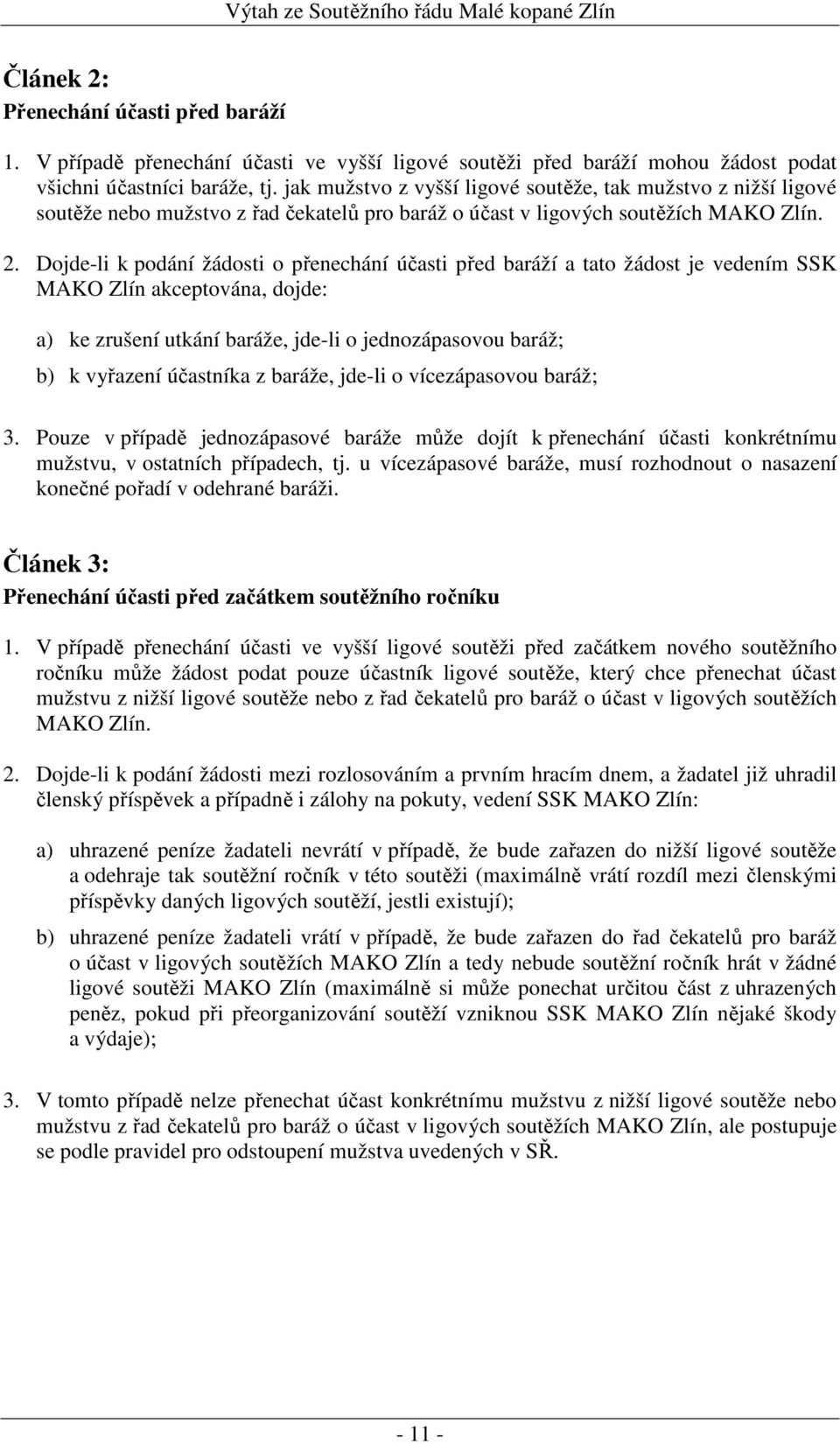 Výtah ze Soutěžního řádu Malé kopané Zlín

Článek 2:
Přenechání účasti před baráží

1. V případě přenechání účasti ve vyšší ligové soutěži před baráží mohou žádost podat všichni účastníci baráže, tj. jak mužstvo z vyšší ligové soutěže, tak mužstvo z nižší ligové soutěže nebo mužstvo z řad čekatelů pro baráž o účast v ligových soutěžích MAKO Zlín.

2. Dojde-li k podání žádosti o přenechání účasti před baráží a tato žádost je vedením SSK MAKO Zlín akceptována, dojde:

a) ke zrušení utkání baráže, jde-li o jednozápasovou baráž;

b) k vyřazení účastníka z baráže, jde-li o vícezápasovou baráž;

3. Pouze v případě jednozápasové baráže může dojít k přenechání účasti konkrétnímu mužstvu, v ostatních případech, tj. u vícezápasové baráže, musí rozhodnout o nasazení konečné pořadí v odehrané baráži.

Článek 3:
Přenechání účasti před začátkem soutěžního ročníku

1. V případě přenechání účasti ve vyšší ligové soutěži před začátkem nového soutěžního ročníku může žádost podat pouze účastník ligové soutěže, který chce přenechat účast mužstvu z nižší ligové soutěže nebo z řad čekatelů pro baráž o účast v ligových soutěžích MAKO Zlín.

2. Dojde-li k podání žádosti mezi rozlosováním a prvním hracím dnem, a žadatel již uhradil členský příspěvek a případně i zálohy na pokuty, vedení SSK MAKO Zlín:

a) uhrazené peníze žadateli nevrátí v případě, že bude zařazen do nižší ligové soutěže a odehraje tak soutěžní ročník v této soutěži (maximálně vrátí rozdíl mezi členskými příspěvky daných ligových soutěží, jestli existují);

b) uhrazené peníze žadateli vrátí v případě, že bude zařazen do řad čekatelů pro baráž o účast v ligových soutěžích MAKO Zlín a tedy nebude soutěžní ročník hrát v žádné ligové soutěži MAKO Zlín (maximálně si může ponechat určitou část z uhrazených peněz, pokud při přeorganizování soutěží vzniknou SSK MAKO Zlín nějaké škody a výdaje);

3. V tomto případě nelze přenechat účast konkrétnímu mužstvu z nižší ligové soutěže nebo mužstvu z řad čekatelů pro baráž o účast v ligových soutěžích MAKO Zlín, ale postupuje se podle pravidel pro odstoupení mužstva uvedených v SŘ.

- 11 -